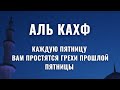 АЛЬ КАХФ

КАЖДУЮ ПЯТНИЦУ
ВАМ ПРОСТЯТСЯ ГРЕХИ ПРОШЛОЙ
ПЯТНИЦЫ